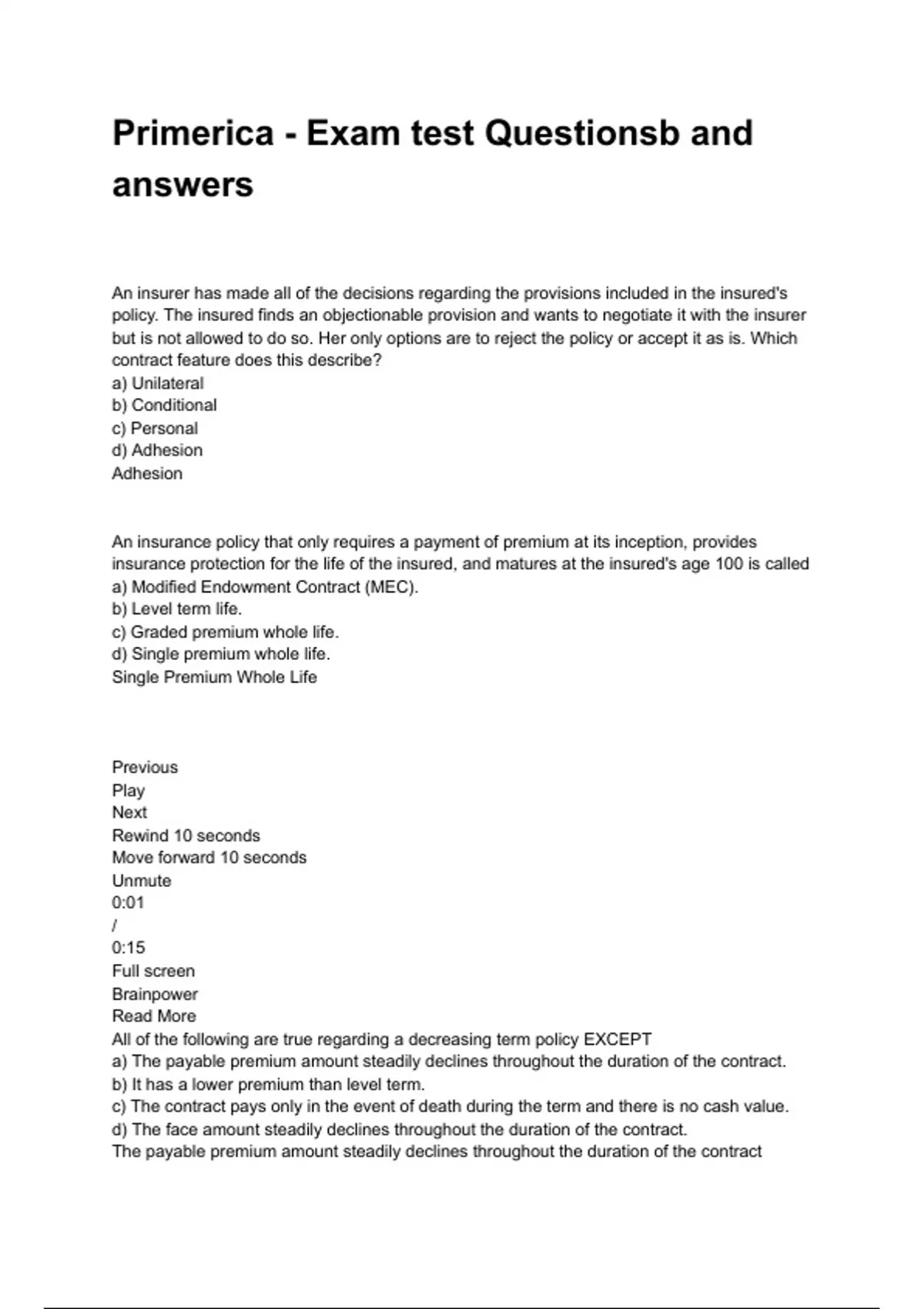 Primerica - Exam test Questionsb and answers

An insurer has made all of the decisions regarding the provisions included in the insured's policy. The insured finds an objectionable provision and wants to negotiate it with the insurer but is not allowed to do so. Her only options are to reject the policy or accept it as is. Which contract feature does this describe?
a) Unilateral
b) Conditional
c) Personal
d) Adhesion
Adhesion

An insurance policy that only requires a payment of premium at its inception, provides insurance protection for the life of the insured, and matures at the insured's age 100 is called
a) Modified Endowment Contract (MEC).
b) Level term life.
c) Graded premium whole life.
d) Single premium whole life.
Single Premium Whole Life

Previous
Play
Next
Rewind 10 seconds
Move forward 10 seconds
Unmute
0:01
/
0:15
Full screen
Brainpower
Read More
All of the following are true regarding a decreasing term policy EXCEPT
a) The payable premium amount steadily declines throughout the duration of the contract.
b) It has a lower premium than level term.
c) The contract pays only in the event of death during the term and there is no cash value.
d) The face amount steadily declines throughout the duration of the contract.
The payable premium amount steadily declines throughout the duration of the contract